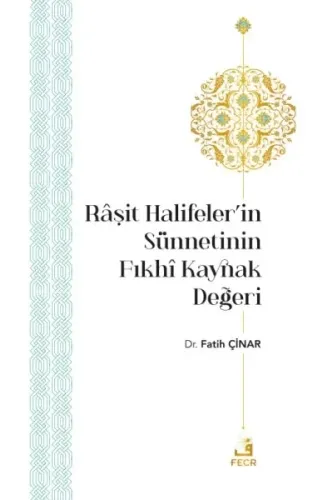 Râşit Halifeler'in Sünnetinin Fıkhî Kaynak Değeri

Dr. Fatih ÇINAR

ف
FECR